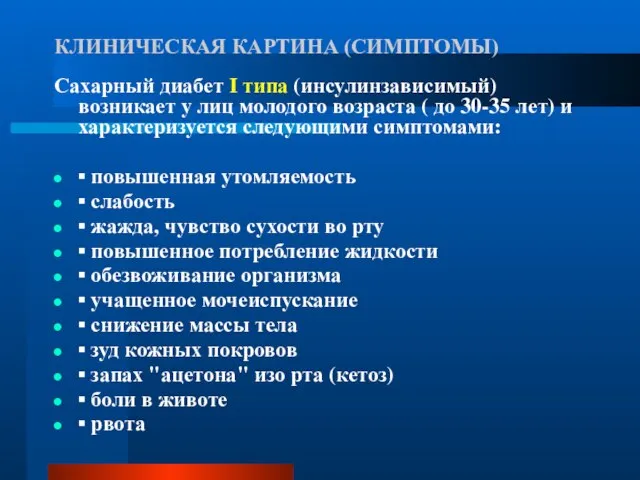 КЛИНИЧЕСКАЯ КАРТИНА (СИМПТОМЫ)

Сахарный диабет I типа (инсулинзависимый) возникает у лиц молодого возраста ( до 30-35 лет) и характеризуется следующими симптомами:

- ▪ повышенная утомляемость
- ▪ слабость
- ▪ жажда, чувство сухости во рту
- ▪ повышенное потребление жидкости
- ▪ обезвоживание организма
- ▪ учащенное мочеиспускание
- ▪ снижение массы тела
- ▪ зуд кожных покровов
- ▪ запах "ацетона" изо рта (кетоз)
- ▪ боли в животе
- ▪ рвота